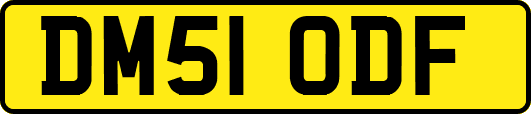 DM51 ODF